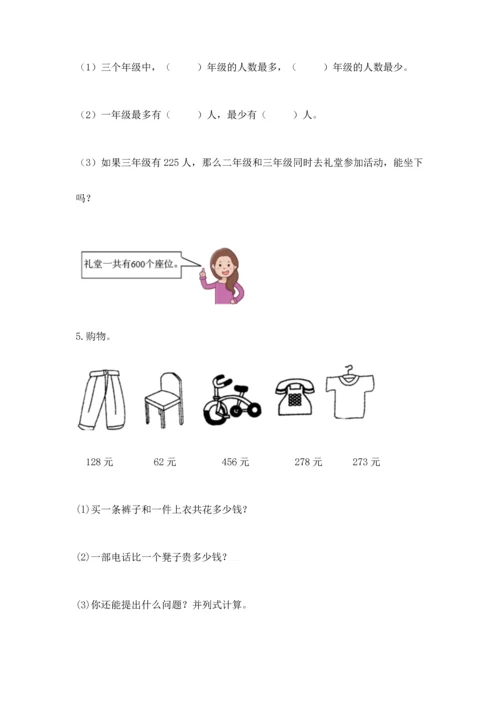 （1）三个年级中，（　　）年级的人数最多，（　　）年级的人数最少。

（2）一年级最多有（　　）人，最少有（　　）人。

（3）如果三年级有 225 人，那么二年级和三年级同时去礼堂参加活动，能坐下吗？

礼堂一共有600个座位。

5.购物。

128 元　62 元　456 元　278 元　273 元

(1)买一条裤子和一件上衣共花多少钱？

(2)一部电话比一个凳子贵多少钱？

(3)你还能提出什么问题？并列式计算。